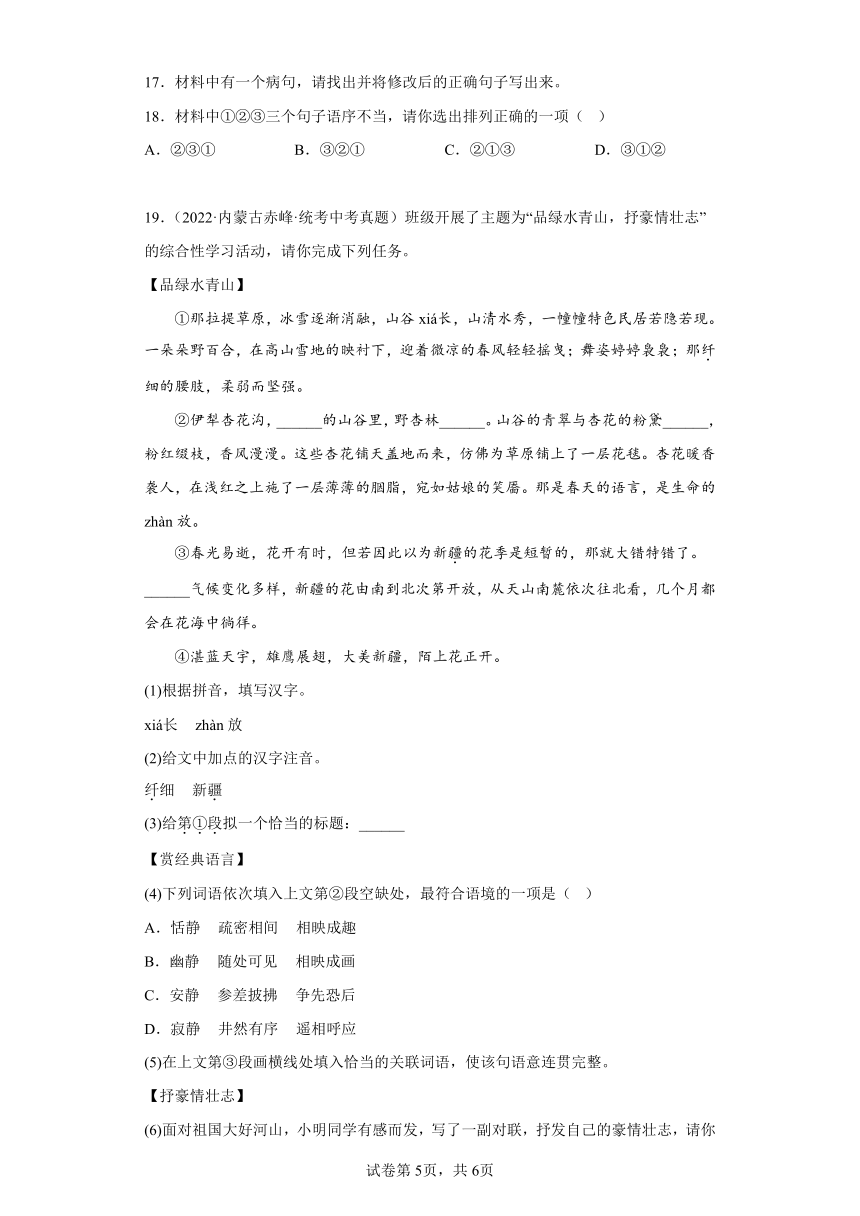 17．材料中有一个病句，请找出并将修改后的正确句子写出来。

18．材料中①②③三个句子语序不当，请你选出排列正确的一项（　）

A．②③①　　B．③②①　　C．②①③　　D．③①②

19．（2022·内蒙古赤峰·统考中考真题）班级开展了主题为“品绿水青山，抒豪情壮志”的综合性学习活动，请你完成下列任务。

【品绿水青山】

①那拉提草原，冰雪逐渐消融，山谷 xiá长，山清水秀，一幢幢特色民居若隐若现。一朵朵野百合，在高山雪地的映衬下，迎着微凉的春风轻轻摇曳；舞姿婷婷袅袅；那纤细的腰肢，柔弱而坚强。

②伊犁杏花沟，______的山谷里，野杏林______。山谷的青翠与杏花的粉黛______，粉红缀枝，香风漫漫。这些杏花铺天盖地而来，仿佛为草原铺上了一层花毯。杏花暖香袭人，在浅红之上施了一层薄薄的胭脂，宛如姑娘的笑靥。那是春天的语言，是生命的 zhàn 放。

③春光易逝，花开有时，但若因此以为新疆的花季是短暂的，那就大错特错了。______气候变化多样，新疆的花由南到北次第开放，从天山南麓依次往北看，几个月都会在花海中徜徉。

④湛蓝天宇，雄鹰展翅，大美新疆，陌上花正开。

(1)根据拼音，填写汉字。

xiá长　zhàn 放

(2)给文中加点的汉字注音。

纤细　新疆

(3)给第①段拟一个恰当的标题：______

【赏经典语言】

(4)下列词语依次填入上文第②段空缺处，最符合语境的一项是（　）

A．恬静　疏密相间　相映成趣

B．幽静　随处可见　相映成画

C．安静　参差披拂　争先恐后

D．寂静　井然有序　遥相呼应

(5)在上文第③段画横线处填入恰当的关联词语，使该句语意连贯完整。

【抒豪情壮志】

(6)面对祖国大好河山，小明同学有感而发，写了一副对联，抒发自己的豪情壮志，请你

试卷第5页，共6页